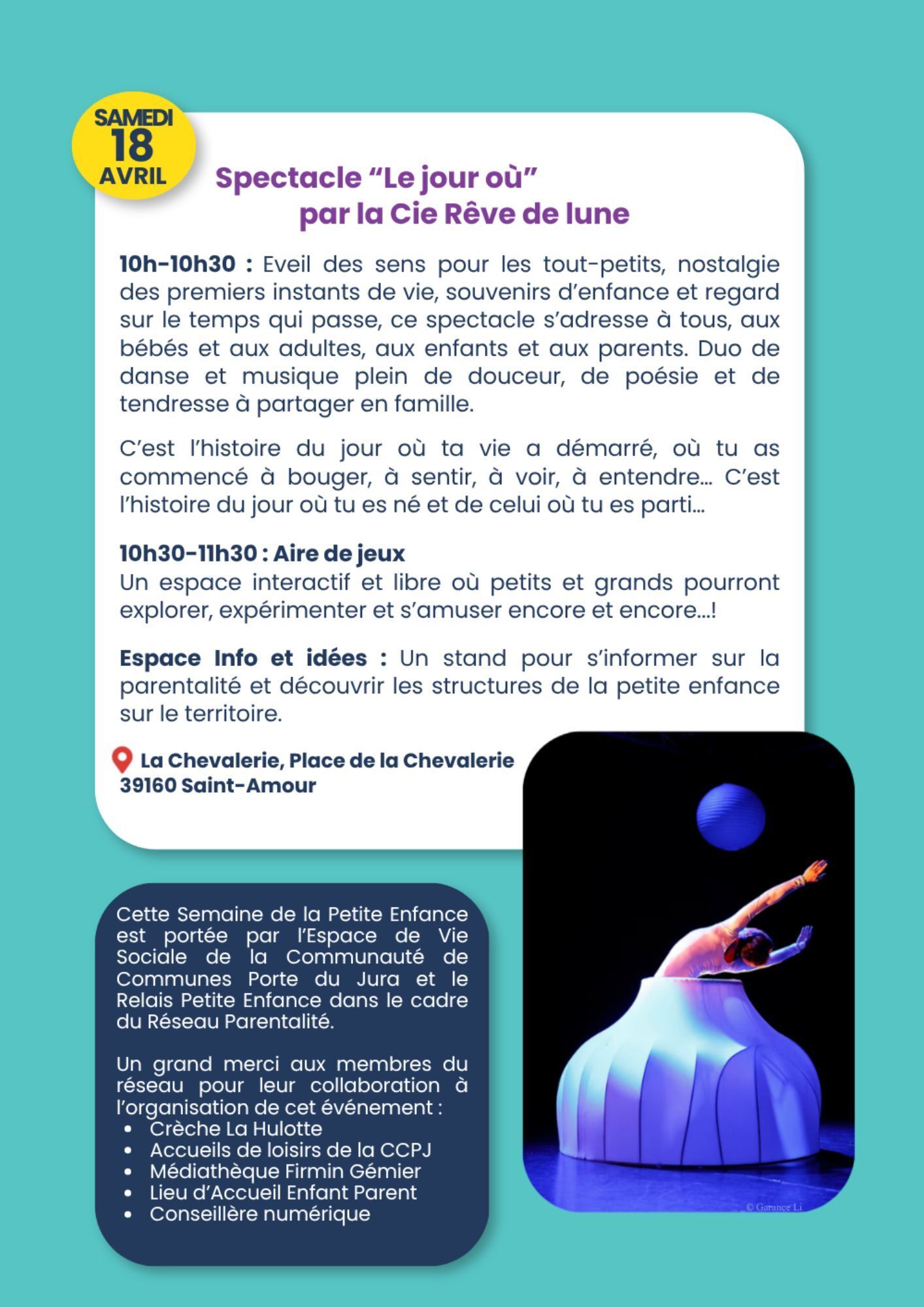 SAMEDI
18
AVRIL

Spectacle "Le jour où"
par la Cie Rêve de lune

10h-10h30 : Eveil des sens pour les tout-petits, nostalgie des premiers instants de vie, souvenirs d'enfance et regard sur le temps qui passe, ce spectacle s'adresse à tous, aux bébés et aux adultes, aux enfants et aux parents. Duo de danse et musique plein de douceur, de poésie et de tendresse à partager en famille.

C'est l'histoire du jour où ta vie a démarré, où tu as commencé à bouger, à sentir, à voir, à entendre... C'est l'histoire du jour où tu es né et de celui où tu es parti...

10h30-11h30 : Aire de jeux
Un espace interactif et libre où petits et grands pourront explorer, expérimenter et s'amuser encore et encore...!

Espace Info et idées : Un stand pour s'informer sur la parentalité et découvrir les structures de la petite enfance sur le territoire.

La Chevalerie, Place de la Chevalerie
39160 Saint-Amour

Cette Semaine de la Petite Enfance est portée par l'Espace de Vie Sociale de la Communauté de Communes Porte du Jura et le Relais Petite Enfance dans le cadre du Réseau Parentalité.

Un grand merci aux membres du réseau pour leur collaboration à l'organisation de cet événement :
• Crèche La Hulotte
• Accueils de loisirs de la CCPJ
• Médiathèque Firmin Gémier
• Lieu d'Accueil Enfant Parent
• Conseillère numérique

© Garance Li